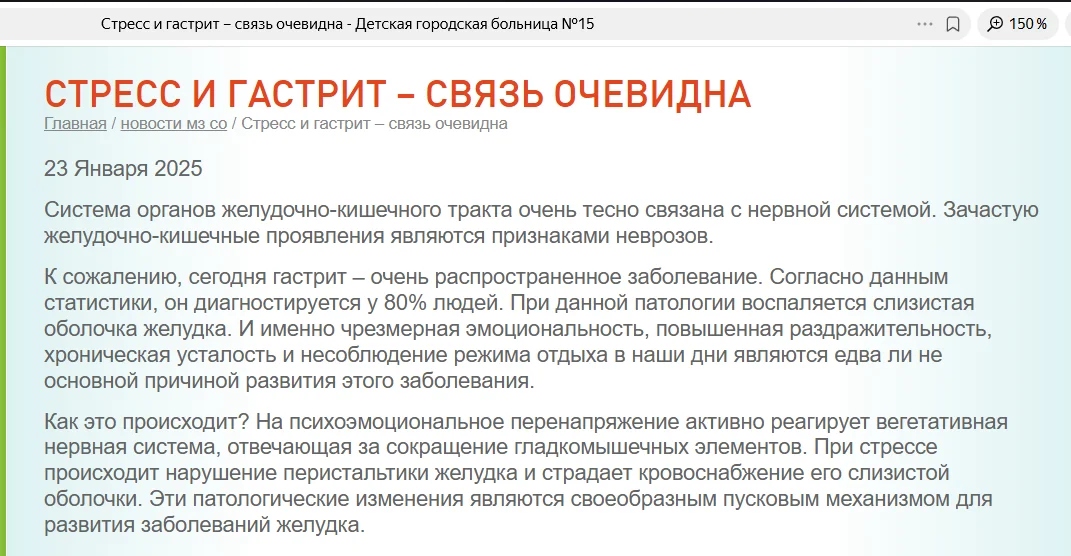 Стресс и гастрит – связь очевидна - Детская городская больница №15

150 %

СТРЕСС И ГАСТРИТ – СВЯЗЬ ОЧЕВИДНА

Главная / новости мз со / Стресс и гастрит – связь очевидна

23 Января 2025

Система органов желудочно-кишечного тракта очень тесно связана с нервной системой. Зачастую желудочно-кишечные проявления являются признаками неврозов.

К сожалению, сегодня гастрит – очень распространенное заболевание. Согласно данным статистики, он диагностируется у 80% людей. При данной патологии воспаляется слизистая оболочка желудка. И именно чрезмерная эмоциональность, повышенная раздражительность, хроническая усталость и несоблюдение режима отдыха в наши дни являются едва ли не основной причиной развития этого заболевания.

Как это происходит? На психоэмоциональное перенапряжение активно реагирует вегетативная нервная система, отвечающая за сокращение гладкомышечных элементов. При стрессе происходит нарушение перистальтики желудка и страдает кровоснабжение его слизистой оболочки. Эти патологические изменения являются своеобразным пусковым механизмом для развития заболеваний желудка.